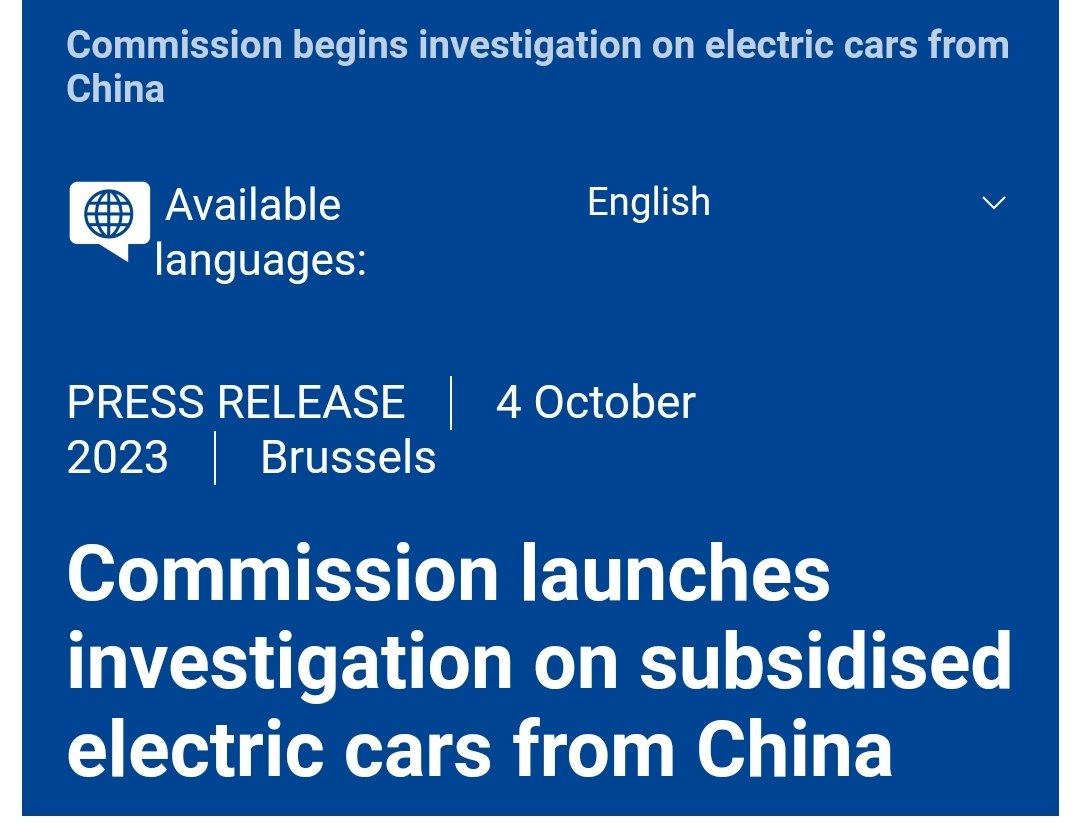 Commission begins investigation on electric cars from China

Available languages: English

PRESS RELEASE | 4 October 2023 | Brussels

Commission launches investigation on subsidised electric cars from China